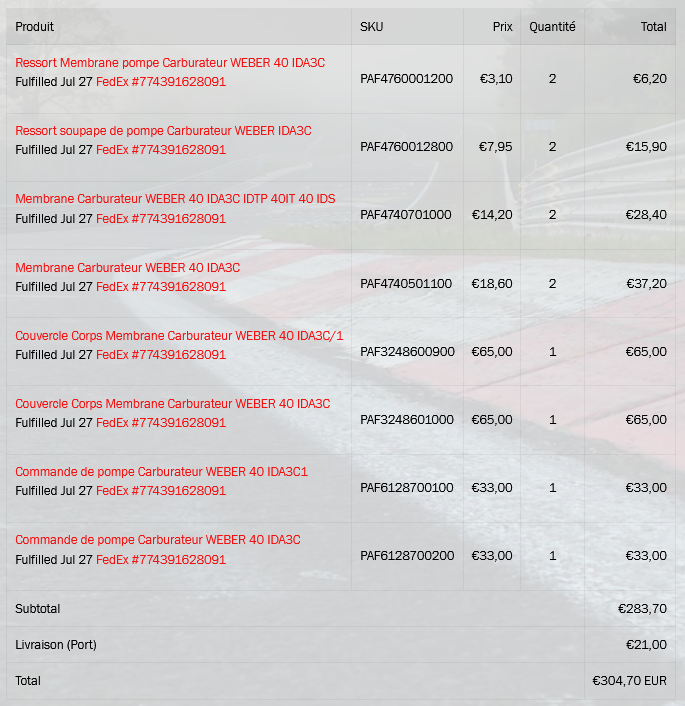 | Produit | SKU | Prix | Quantité | Total |
|---|---|---|---|---|
| Ressort Membrane pompe Carburateur WEBER 40 IDA3C Fulfilled Jul 27 FedEx #774391628091 | PAF4760001200 | €3,10 | 2 | €6,20 |
| Ressort soupape de pompe Carburateur WEBER IDA3C Fulfilled Jul 27 FedEx #774391628091 | PAF4760012800 | €7,95 | 2 | €15,90 |
| Membrane Carburateur WEBER 40 IDA3C IDTP 40IT 40 IDS Fulfilled Jul 27 FedEx #774391628091 | PAF4740701000 | €14,20 | 2 | €28,40 |
| Membrane Carburateur WEBER 40 IDA3C Fulfilled Jul 27 FedEx #774391628091 | PAF4740501100 | €18,60 | 2 | €37,20 |
| Couvercle Corps Membrane Carburateur WEBER 40 IDA3C/1 Fulfilled Jul 27 FedEx #774391628091 | PAF3248600900 | €65,00 | 1 | €65,00 |
| Couvercle Corps Membrane Carburateur WEBER 40 IDA3C Fulfilled Jul 27 FedEx #774391628091 | PAF3248601000 | €65,00 | 1 | €65,00 |
| Commande de pompe Carburateur WEBER 40 IDA3C1 Fulfilled Jul 27 FedEx #774391628091 | PAF6128700100 | €33,00 | 1 | €33,00 |
| Commande de pompe Carburateur WEBER 40 IDA3C Fulfilled Jul 27 FedEx #774391628091 | PAF6128700200 | €33,00 | 1 | €33,00 |
| Subtotal | | | | €283,70 |
| Livraison (Port) | | | | €21,00 |
| Total | | | | €304,70 EUR |